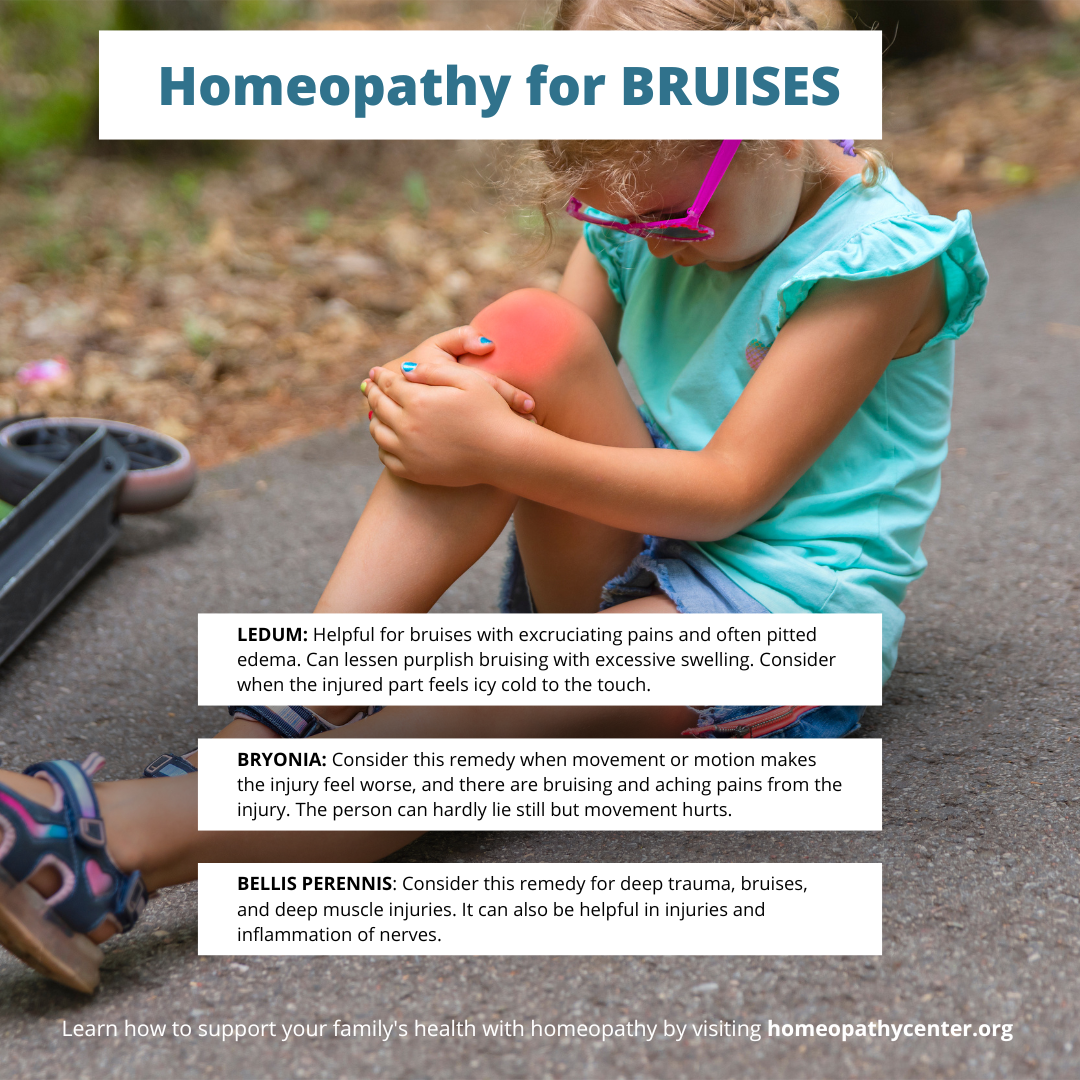 Homeopathy for BRUISES

LEDUM: Helpful for bruises with excruciating pains and often pitted edema. Can lessen purplish bruising with excessive swelling. Consider when the injured part feels icy cold to the touch.

BRYONIA: Consider this remedy when movement or motion makes the injury feel worse, and there are bruising and aching pains from the injury. The person can hardly lie still but movement hurts.

BELLIS PERENNIS: Consider this remedy for deep trauma, bruises, and deep muscle injuries. It can also be helpful in injuries and inflammation of nerves.

Learn how to support your family's health with homeopathy by visiting homeopathycenter.org